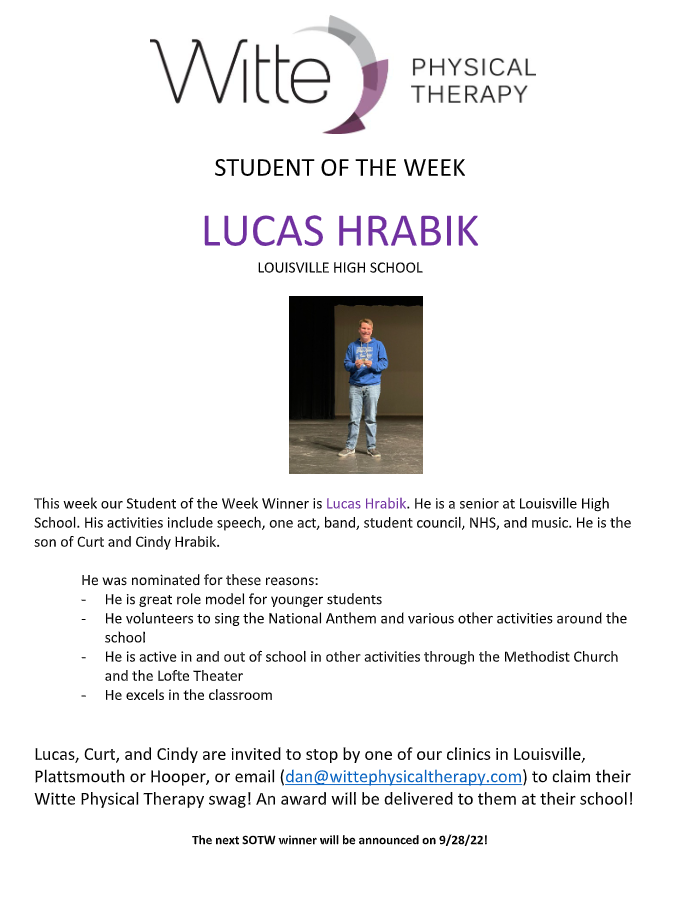 Witte PHYSICAL THERAPY

STUDENT OF THE WEEK

LUCAS HRABIK

LOUISVILLE HIGH SCHOOL

This week our Student of the Week Winner is Lucas Hrabik. He is a senior at Louisville High School. His activities include speech, one act, band, student council, NHS, and music. He is the son of Curt and Cindy Hrabik.

He was nominated for these reasons:
- He is great role model for younger students
- He volunteers to sing the National Anthem and various other activities around the school
- He is active in and out of school in other activities through the Methodist Church and the Lofte Theater
- He excels in the classroom

Lucas, Curt, and Cindy are invited to stop by one of our clinics in Louisville, Plattsmouth or Hooper, or email (dan@wittephysicaltherapy.com) to claim their Witte Physical Therapy swag! An award will be delivered to them at their school!

The next SOTW winner will be announced on 9/28/22!